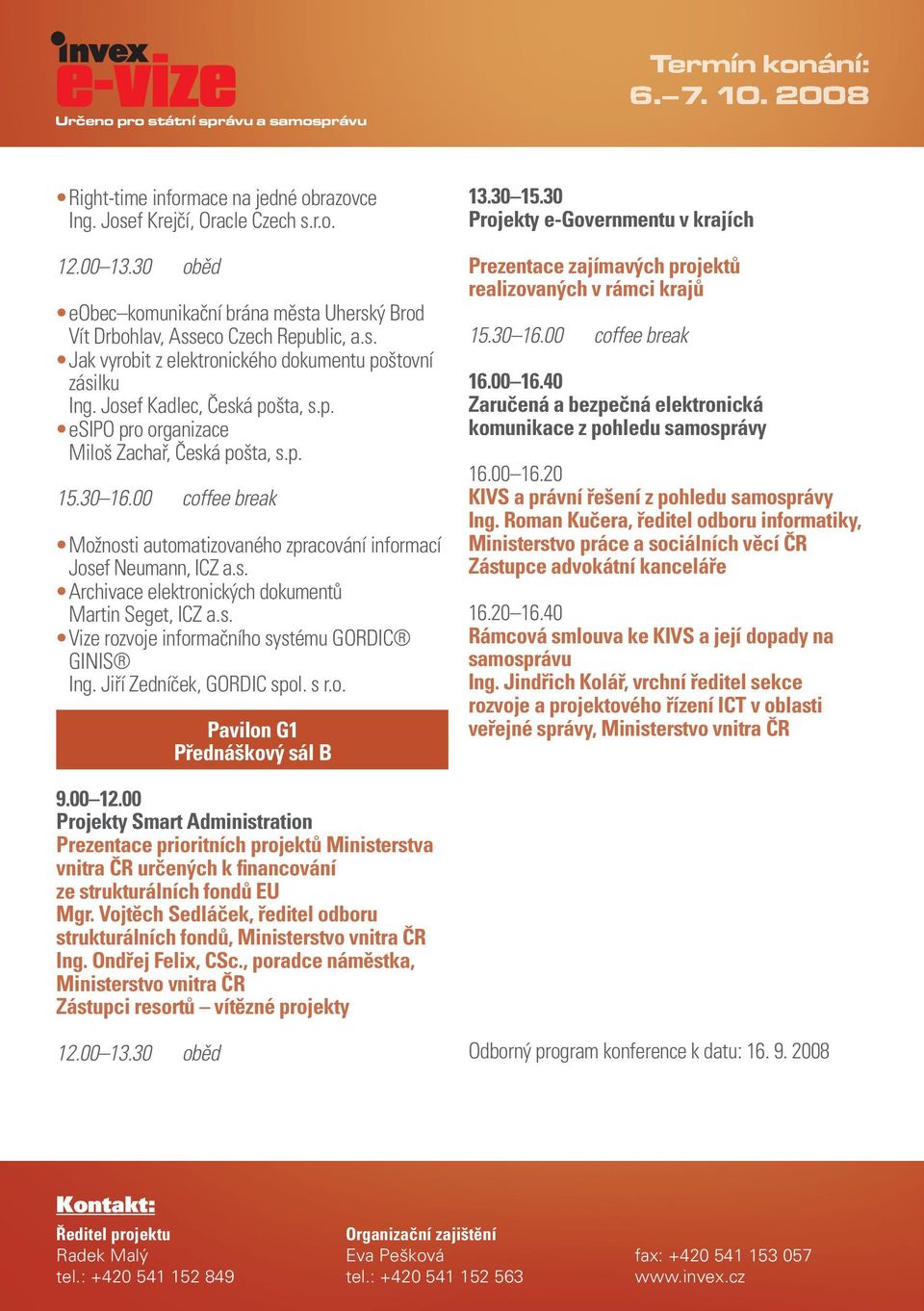 invex
e-vize
Určeno pro státní správu a samosprávu

Termín konání:
6.–7. 10. 2008

• Right-time informace na jedné obrazovce
Ing. Josef Krejčí, Oracle Czech s.r.o.

12.00–13.30 oběd

• eObec–komunikační brána města Uherský Brod
Vít Drbohlav, Asseco Czech Republic, a.s.
• Jak vyrobit z elektronického dokumentu poštovní zásilku
Ing. Josef Kadlec, Česká pošta, s.p.
• eSIPO pro organizace
Miloš Zachař, Česká pošta, s.p.

15.30–16.00 coffee break

• Možnosti automatizovaného zpracování informací
Josef Neumann, ICZ a.s.
• Archivace elektronických dokumentů
Martin Seget, ICZ a.s.
• Vize rozvoje informačního systému GORDIC® GINIS®
Ing. Jiří Zedníček, GORDIC spol. s r.o.

Pavilon G1
Přednáškový sál B

9.00–12.00
Projekty Smart Administration
Prezentace prioritních projektů Ministerstva vnitra ČR určených k financování ze strukturálních fondů EU
Mgr. Vojtěch Sedláček, ředitel odboru strukturálních fondů, Ministerstvo vnitra ČR
Ing. Ondřej Felix, CSc., poradce náměstka, Ministerstvo vnitra ČR
Zástupci resortů – vítězné projekty

12.00–13.30 oběd

13.30–15.30
Projekty e-Governmentu v krajích

Prezentace zajímavých projektů realizovaných v rámci krajů

15.30–16.00 coffee break

16.00–16.40
Zaručená a bezpečná elektronická komunikace z pohledu samosprávy

16.00–16.20
KIVS a právní řešení z pohledu samosprávy
Ing. Roman Kučera, ředitel odboru informatiky, Ministerstvo práce a sociálních věcí ČR
Zástupce advokátní kanceláře

16.20–16.40
Rámcová smlouva ke KIVS a její dopady na samosprávu
Ing. Jindřich Kolář, vrchní ředitel sekce rozvoje a projektového řízení ICT v oblasti veřejné správy, Ministerstvo vnitra ČR

Odborný program konference k datu: 16. 9. 2008

Kontakt:

Ředitel projektu
Radek Malý
tel.: +420 541 152 849

Organizační zajištění
Eva Pešková
tel.: +420 541 152 563

fax: +420 541 153 057
www.invex.cz